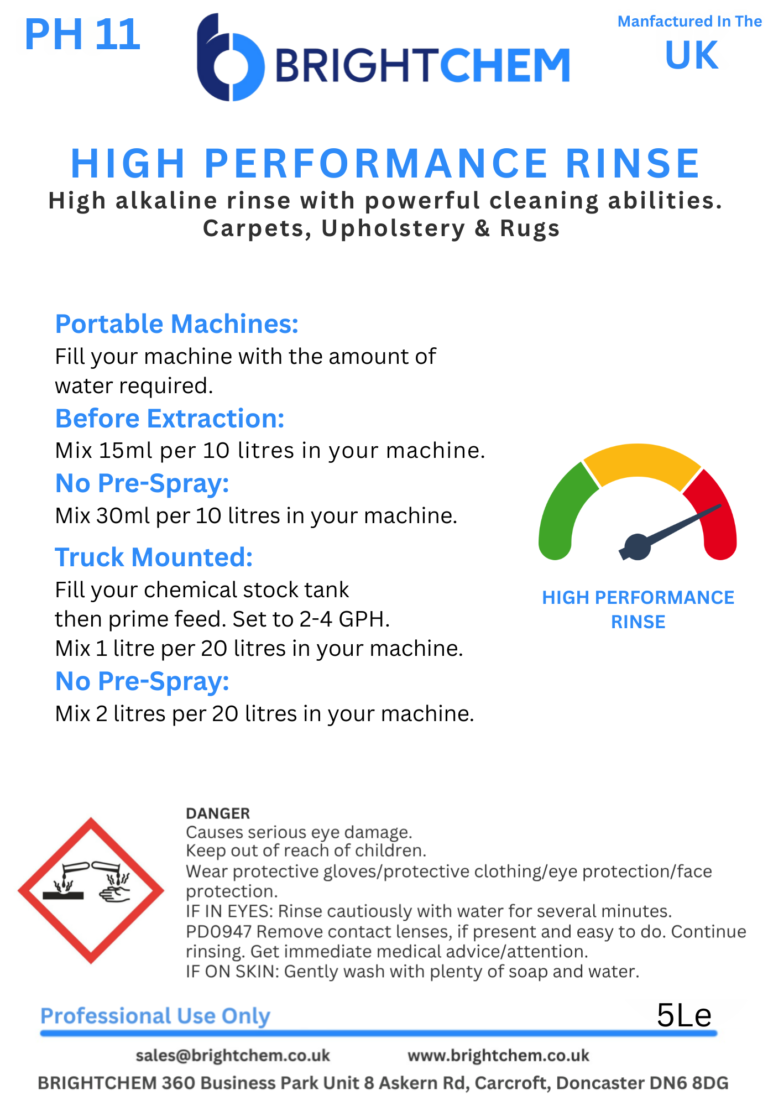 PH 11

BRIGHTCHEM

Manfactured In The
UK

HIGH PERFORMANCE RINSE
High alkaline rinse with powerful cleaning abilities.
Carpets, Upholstery & Rugs

Portable Machines:
Fill your machine with the amount of water required.

Before Extraction:
Mix 15ml per 10 litres in your machine.

No Pre-Spray:
Mix 30ml per 10 litres in your machine.

Truck Mounted:
Fill your chemical stock tank then prime feed. Set to 2-4 GPH.
Mix 1 litre per 20 litres in your machine.

No Pre-Spray:
Mix 2 litres per 20 litres in your machine.

HIGH PERFORMANCE
RINSE

DANGER
Causes serious eye damage.
Keep out of reach of children.
Wear protective gloves/protective clothing/eye protection/face protection.
IF IN EYES: Rinse cautiously with water for several minutes.
PD0947 Remove contact lenses, if present and easy to do. Continue rinsing. Get immediate medical advice/attention.
IF ON SKIN: Gently wash with plenty of soap and water.

Professional Use Only

5Le

sales@brightchem.co.uk www.brightchem.co.uk

BRIGHTCHEM 360 Business Park Unit 8 Askern Rd, Carcroft, Doncaster DN6 8DG